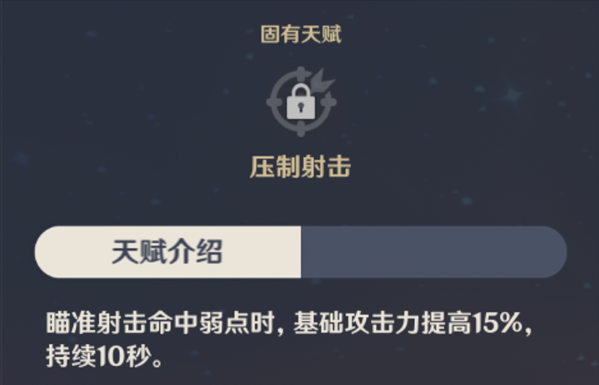 固有天赋

压制射击

天赋介绍

瞄准射击命中弱点时，基础攻击力提高15%，持续10秒。